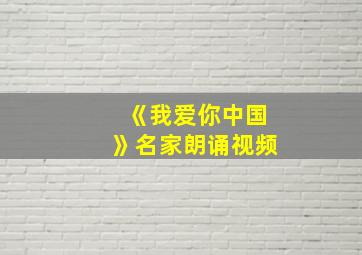 《我爱你中国》名家朗诵视频